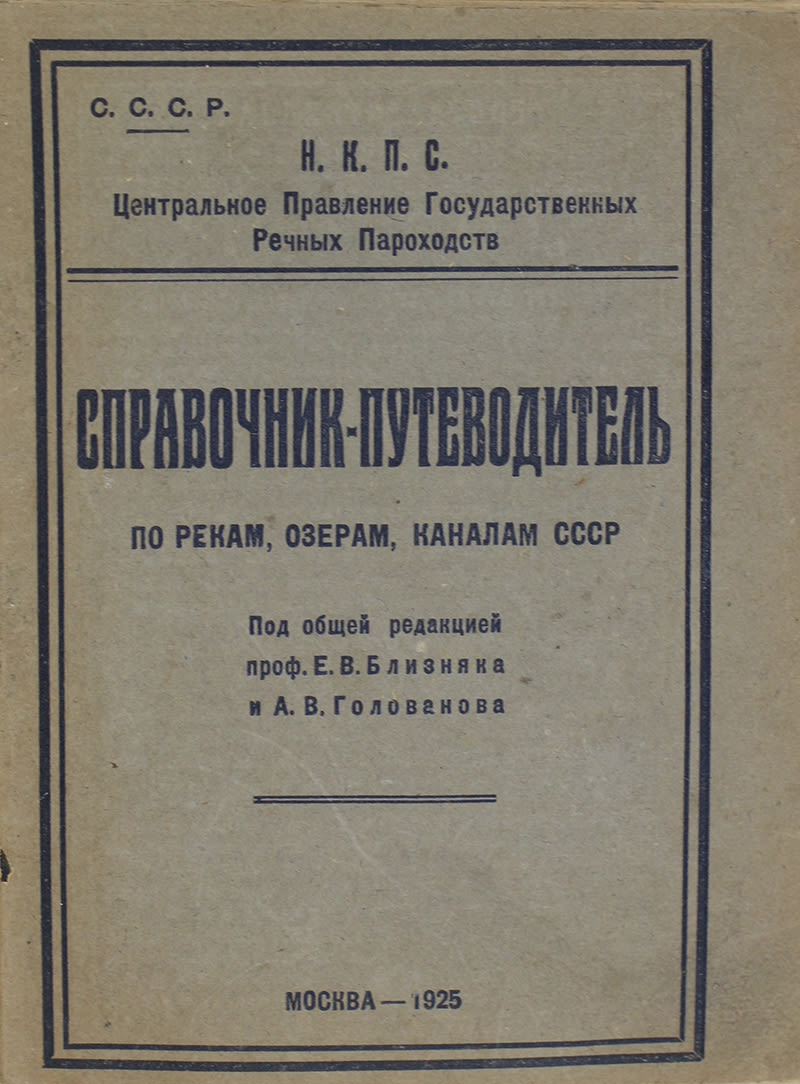 С. С. С. Р.

Н. К. П. С.
Центральное Правление Государственных
Речных Пароходств

СПРАВОЧНИК-ПУТЕВОДИТЕЛЬ

ПО РЕКАМ, ОЗЕРАМ, КАНАЛАМ СССР

Под общей редакцией
проф. Е. В. Близняка
и А. В. Голованова

МОСКВА — 1925